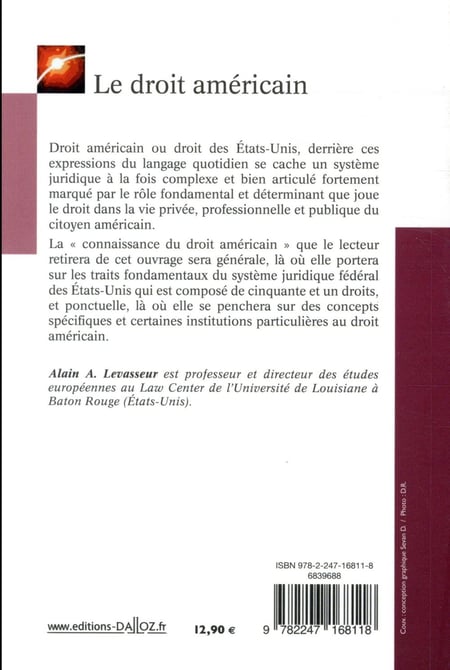 Le droit américain

Droit américain ou droit des États-Unis, derrière ces expressions du langage quotidien se cache un système juridique à la fois complexe et bien articulé fortement marqué par le rôle fondamental et déterminant que joue le droit dans la vie privée, professionnelle et publique du citoyen américain.

La « connaissance du droit américain » que le lecteur retirera de cet ouvrage sera générale, là où elle portera sur les traits fondamentaux du système juridique fédéral des États-Unis qui est composé de cinquante et un droits, et ponctuelle, là où elle se penchera sur des concepts spécifiques et certaines institutions particulières au droit américain.

Alain A. Levasseur est professeur et directeur des études européennes au Law Center de l'Université de Louisiane à Baton Rouge (États-Unis).

ISBN 978-2-247-16811-8
6839688

www.editions-DALLOZ.fr

12,90 €

9 782247 168118

Couv. : conception graphique Sevan D. / Photo : D.R.